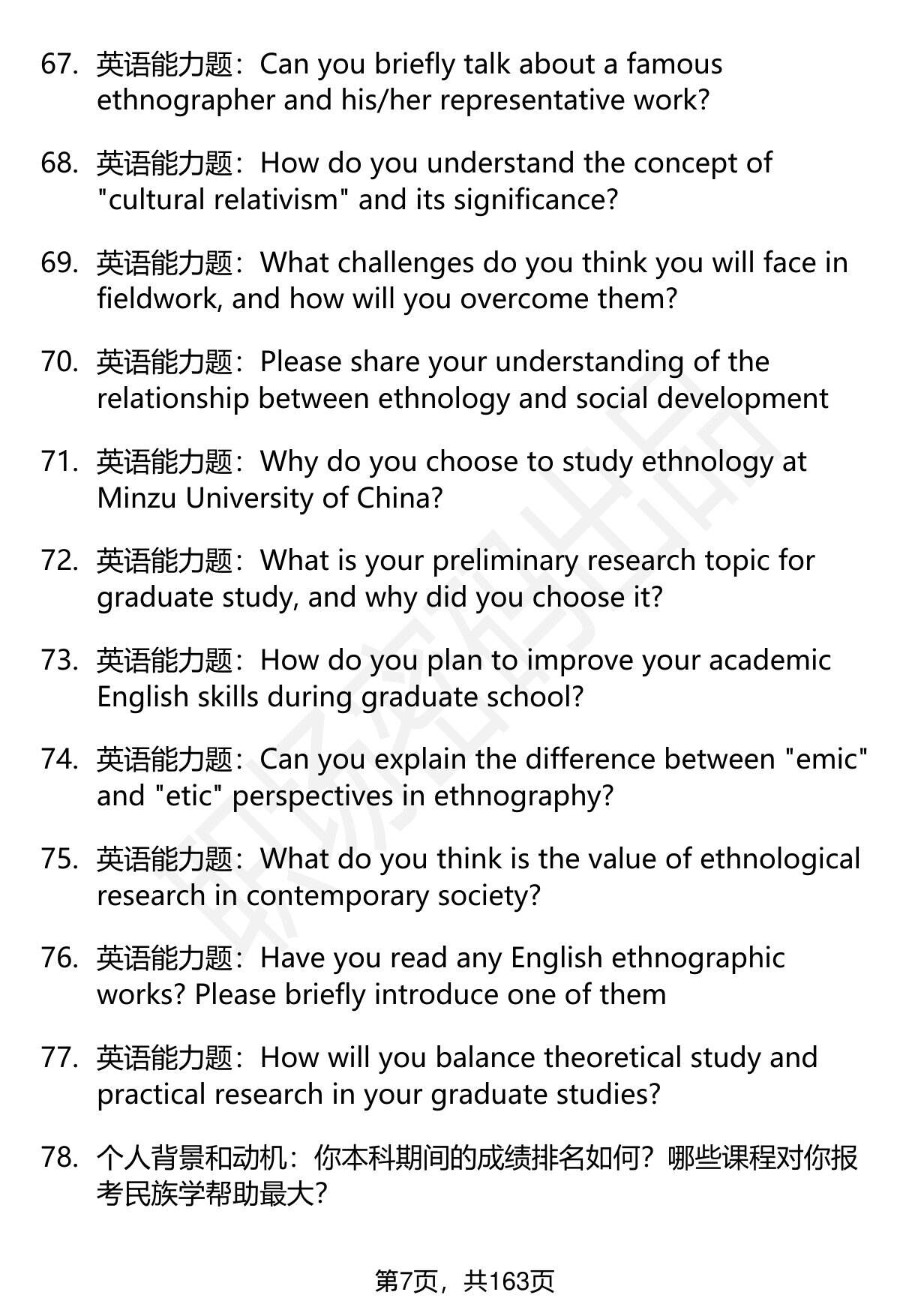 67. 英语能力题：Can you briefly talk about a famous ethnographer and his/her representative work?

68. 英语能力题：How do you understand the concept of "cultural relativism" and its significance?

69. 英语能力题：What challenges do you think you will face in fieldwork, and how will you overcome them?

70. 英语能力题：Please share your understanding of the relationship between ethnology and social development

71. 英语能力题：Why do you choose to study ethnology at Minzu University of China?

72. 英语能力题：What is your preliminary research topic for graduate study, and why did you choose it?

73. 英语能力题：How do you plan to improve your academic English skills during graduate school?

74. 英语能力题：Can you explain the difference between "emic" and "etic" perspectives in ethnography?

75. 英语能力题：What do you think is the value of ethnological research in contemporary society?

76. 英语能力题：Have you read any English ethnographic works? Please briefly introduce one of them

77. 英语能力题：How will you balance theoretical study and practical research in your graduate studies?

78. 个人背景和动机：你本科期间的成绩排名如何？哪些课程对你报考民族学帮助最大?

第7页，共163页